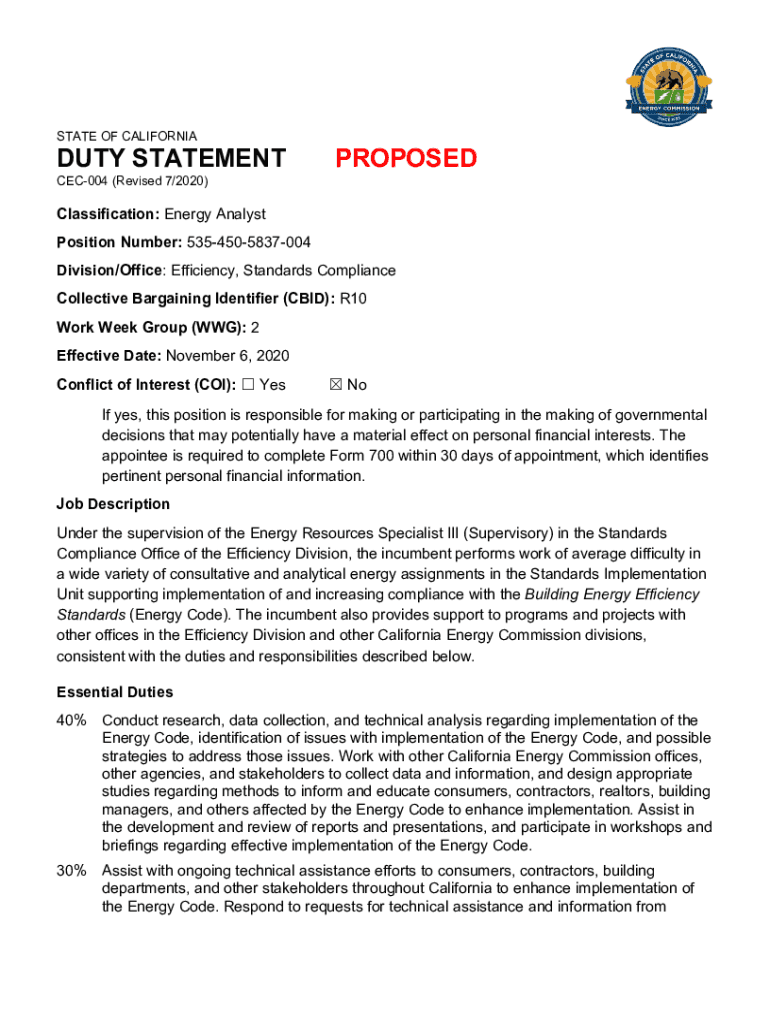 STATE OF CALIFORNIA
ENERGY COMMISSION

STATE OF CALIFORNIA

DUTY STATEMENT PROPOSED

CEC-004 (Revised 7/2020)

Classification: Energy Analyst

Position Number: 535-450-5837-004

Division/Office: Efficiency, Standards Compliance

Collective Bargaining Identifier (CBID): R10

Work Week Group (WWG): 2

Effective Date: November 6, 2020

Conflict of Interest (COI): ☐ Yes ☒ No

If yes, this position is responsible for making or participating in the making of governmental decisions that may potentially have a material effect on personal financial interests. The appointee is required to complete Form 700 within 30 days of appointment, which identifies pertinent personal financial information.

Job Description

Under the supervision of the Energy Resources Specialist III (Supervisory) in the Standards Compliance Office of the Efficiency Division, the incumbent performs work of average difficulty in a wide variety of consultative and analytical energy assignments in the Standards Implementation Unit supporting implementation of and increasing compliance with the Building Energy Efficiency Standards (Energy Code). The incumbent also provides support to programs and projects with other offices in the Efficiency Division and other California Energy Commission divisions, consistent with the duties and responsibilities described below.

Essential Duties

40% Conduct research, data collection, and technical analysis regarding implementation of the Energy Code, identification of issues with implementation of the Energy Code, and possible strategies to address those issues. Work with other California Energy Commission offices, other agencies, and stakeholders to collect data and information, and design appropriate studies regarding methods to inform and educate consumers, contractors, realtors, building managers, and others affected by the Energy Code to enhance implementation. Assist in the development and review of reports and presentations, and participate in workshops and briefings regarding effective implementation of the Energy Code.

30% Assist with ongoing technical assistance efforts to consumers, contractors, building departments, and other stakeholders throughout California to enhance implementation of the Energy Code. Respond to requests for technical assistance and information from